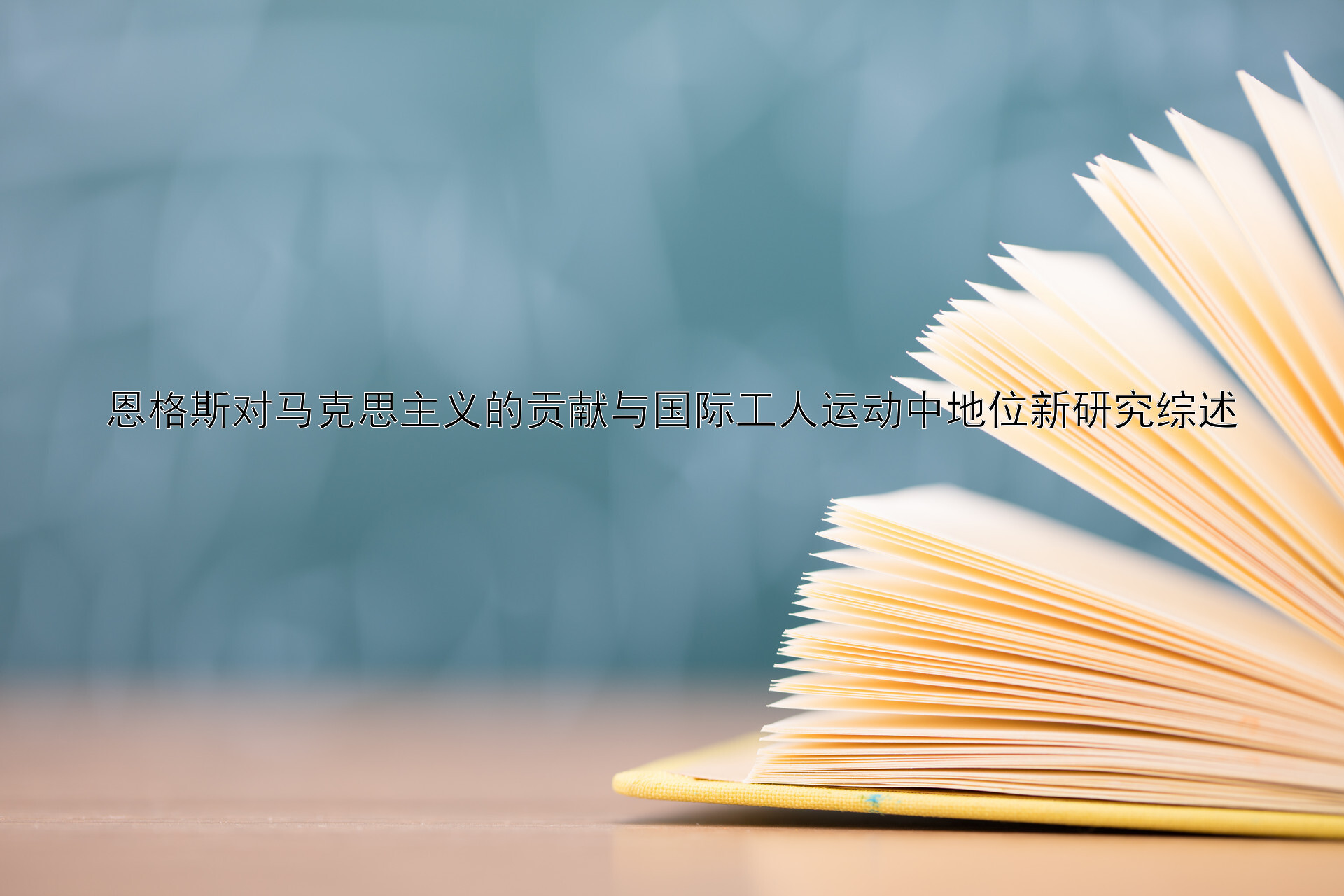 恩格斯对马克思主义的贡献与国际工人运动中地位新研究综述